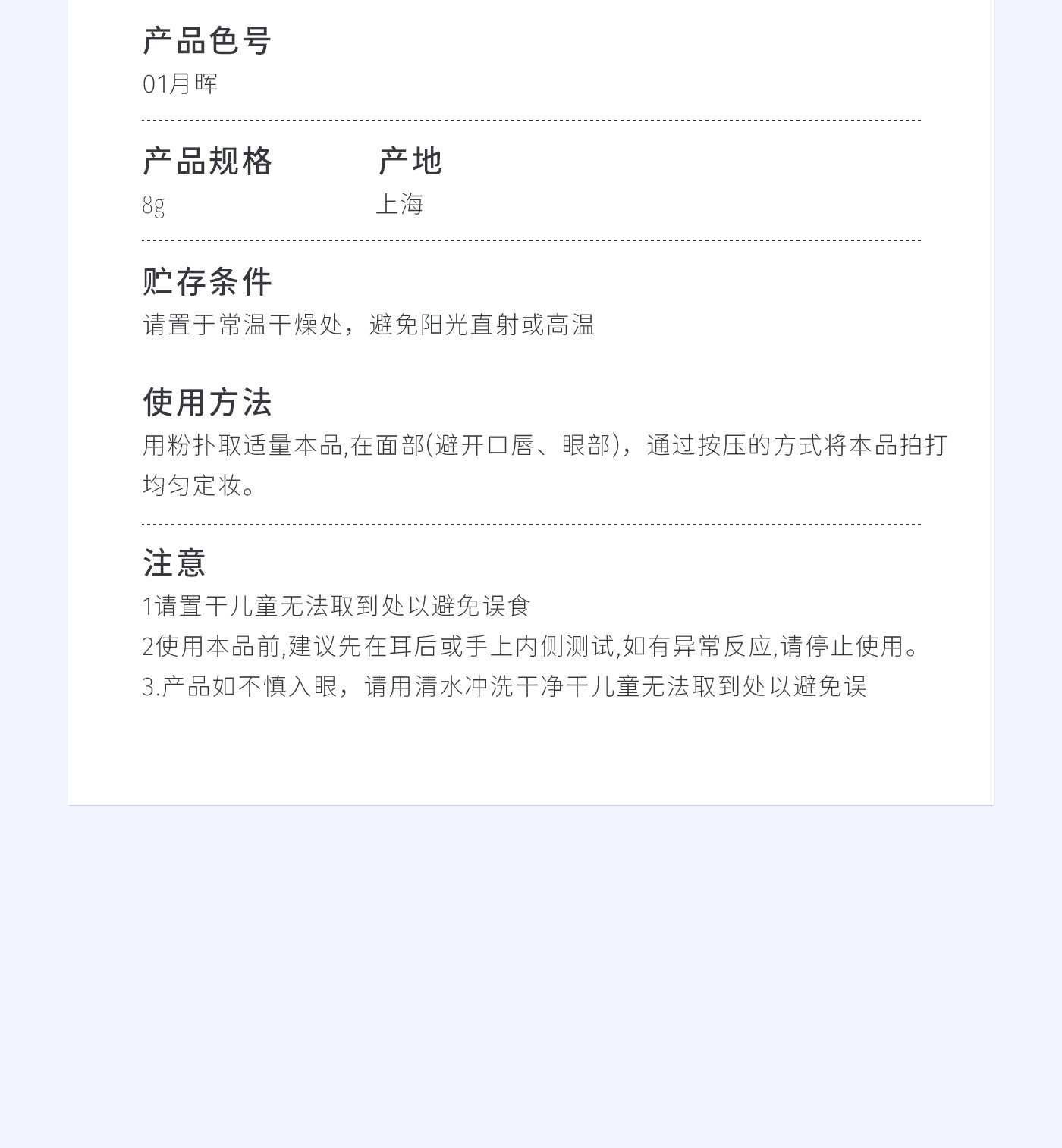 产品色号
01月晖

产品规格
8g

产地
上海

贮存条件
请置于常温干燥处，避免阳光直射或高温

使用方法
用粉扑取适量本品,在面部(避开口唇、眼部)，通过按压的方式将本品拍打均匀定妆。

注意
1请置干儿童无法取到处以避免误食
2使用本品前,建议先在耳后或手上内侧测试,如有异常反应,请停止使用。
3.产品如不慎入眼，请用清水冲洗干净干儿童无法取到处以避免误